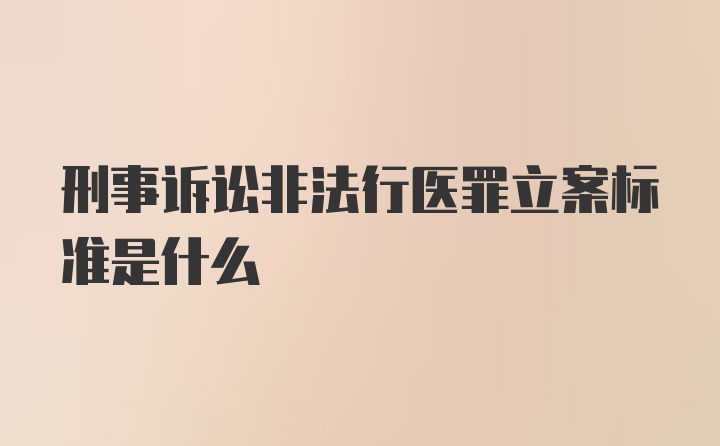 刑事诉讼非法行医罪立案标准是什么